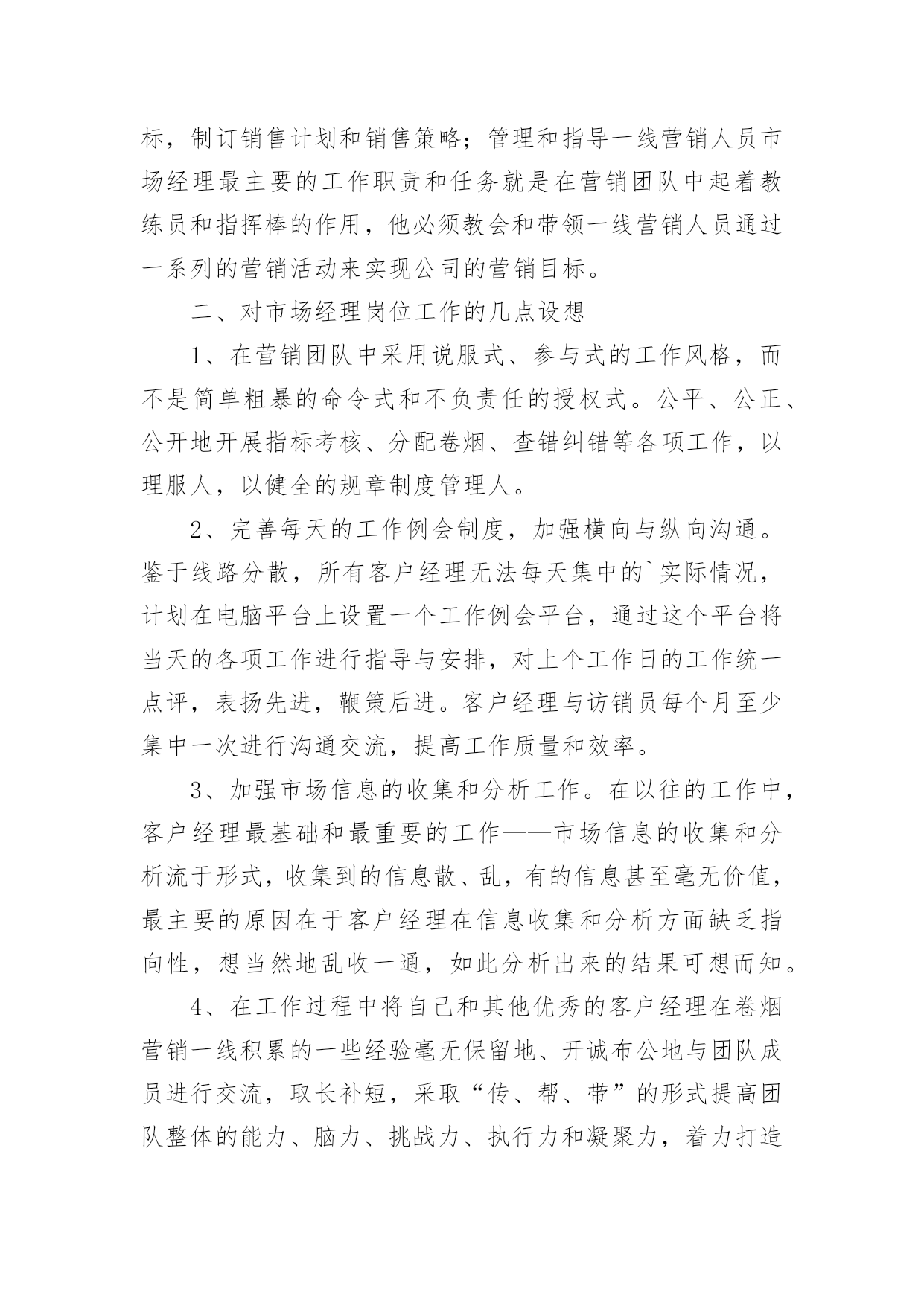 标，制订销售计划和销售策略；管理和指导一线营销人员市场经理最主要的工作职责和任务就是在营销团队中起着教练员和指挥棒的作用，他必须教会和带领一线营销人员通过一系列的营销活动来实现公司的营销目标。

二、对市场经理岗位工作的几点设想

1、在营销团队中采用说服式、参与式的工作风格，而不是简单粗暴的命令式和不负责任的授权式。公平、公正、公开地开展指标考核、分配卷烟、查错纠错等各项工作，以理服人，以健全的规章制度管理人。

2、完善每天的工作例会制度，加强横向与纵向沟通。鉴于线路分散，所有客户经理无法每天集中的`实际情况，计划在电脑平台上设置一个工作例会平台，通过这个平台将当天的各项工作进行指导与安排，对上个工作日的工作统一点评，表扬先进，鞭策后进。客户经理与访销员每个月至少集中一次进行沟通交流，提高工作质量和效率。

3、加强市场信息的收集和分析工作。在以往的工作中，客户经理最基础和最重要的工作——市场信息的收集和分析流于形式，收集到的信息散、乱，有的信息甚至毫无价值，最主要的原因在于客户经理在信息收集和分析方面缺乏指向性，想当然地乱收一通，如此分析出来的结果可想而知。

4、在工作过程中将自己和其他优秀的客户经理在卷烟营销一线积累的一些经验毫无保留地、开诚布公地与团队成员进行交流，取长补短，采取“传、帮、带”的形式提高团队整体的能力、脑力、挑战力、执行力和凝聚力，着力打造